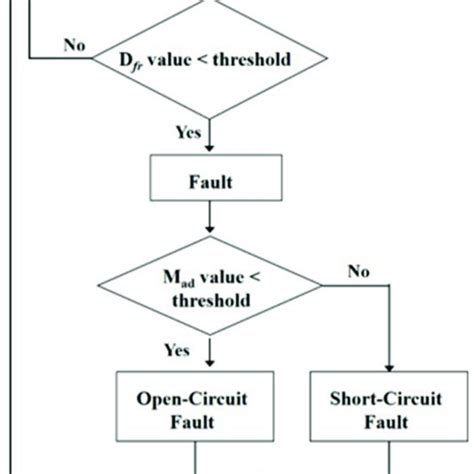 No

$D_{fr}$ value < threshold

Yes

Fault

$M_{ad}$ value < threshold

No

Yes

Open-Circuit Fault

Short-Circuit Fault